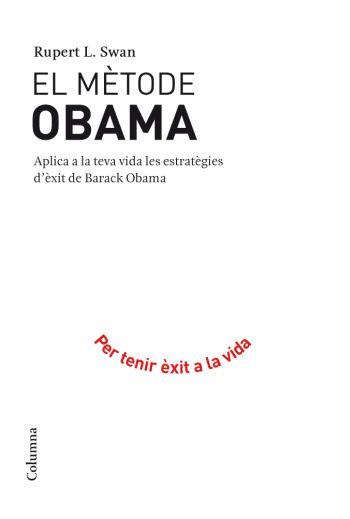 Rupert L. Swan

EL MÈTODE
OBAMA

Aplica a la teva vida les estratègies d'èxit de Barack Obama

Per tenir èxit a la vida

Columna